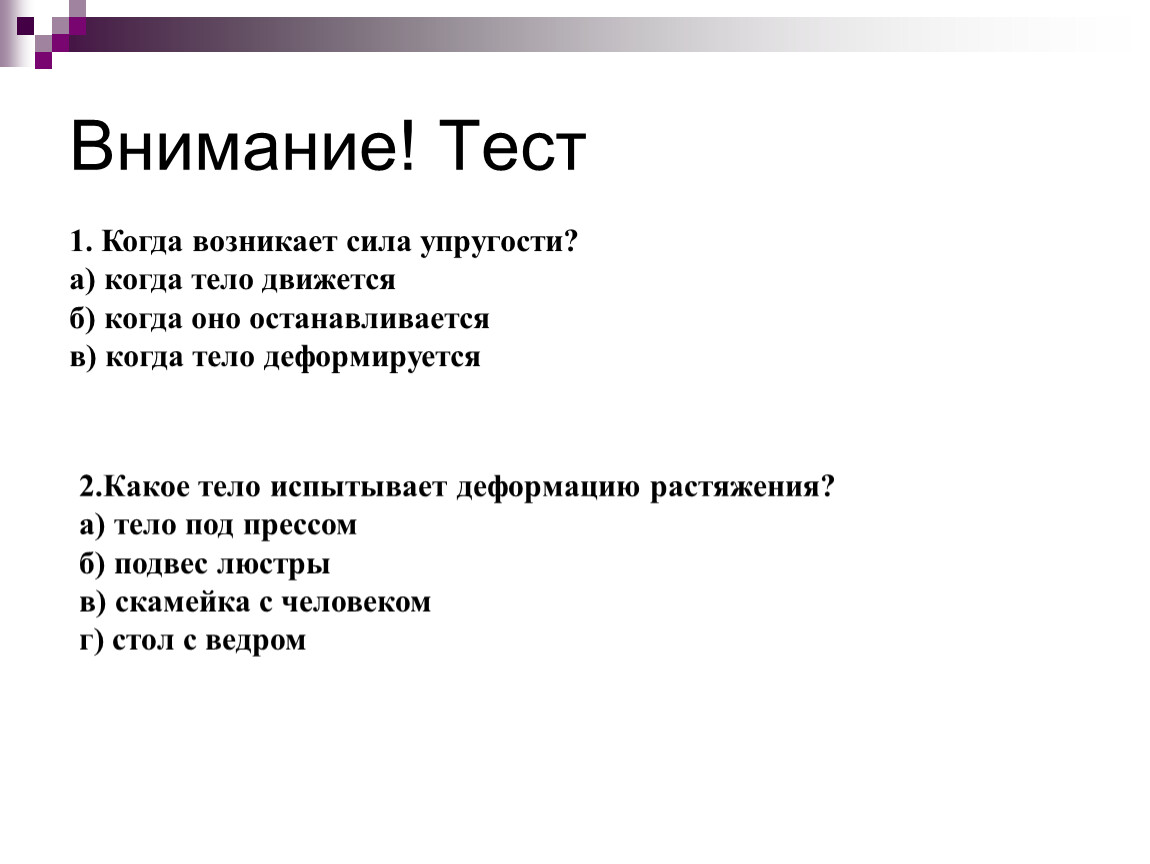 Внимание! Тест

1. Когда возникает сила упругости?
а) когда тело движется
б) когда оно останавливается
в) когда тело деформируется

2.Какое тело испытывает деформацию растяжения?
а) тело под прессом
б) подвес люстры
в) скамейка с человеком
г) стол с ведром